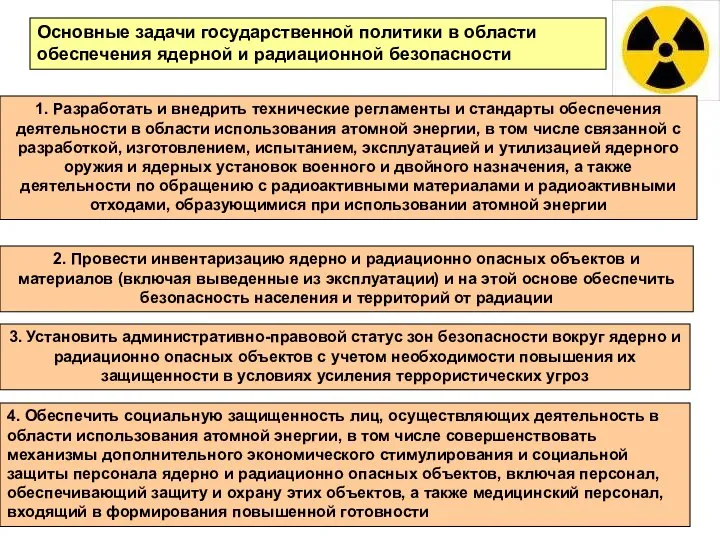 Основные задачи государственной политики в области обеспечения ядерной и радиационной безопасности

1. Разработать и внедрить технические регламенты и стандарты обеспечения деятельности в области использования атомной энергии, в том числе связанной с разработкой, изготовлением, испытанием, эксплуатацией и утилизацией ядерного оружия и ядерных установок военного и двойного назначения, а также деятельности по обращению с радиоактивными материалами и радиоактивными отходами, образующимися при использовании атомной энергии

2. Провести инвентаризацию ядерно и радиационно опасных объектов и материалов (включая выведенные из эксплуатации) и на этой основе обеспечить безопасность населения и территорий от радиации

3. Установить административно-правовой статус зон безопасности вокруг ядерно и радиационно опасных объектов с учетом необходимости повышения их защищенности в условиях усиления террористических угроз

4. Обеспечить социальную защищенность лиц, осуществляющих деятельность в области использования атомной энергии, в том числе совершенствовать механизмы дополнительного экономического стимулирования и социальной защиты персонала ядерно и радиационно опасных объектов, включая персонал, обеспечивающий защиту и охрану этих объектов, а также медицинский персонал, входящий в формирования повышенной готовности